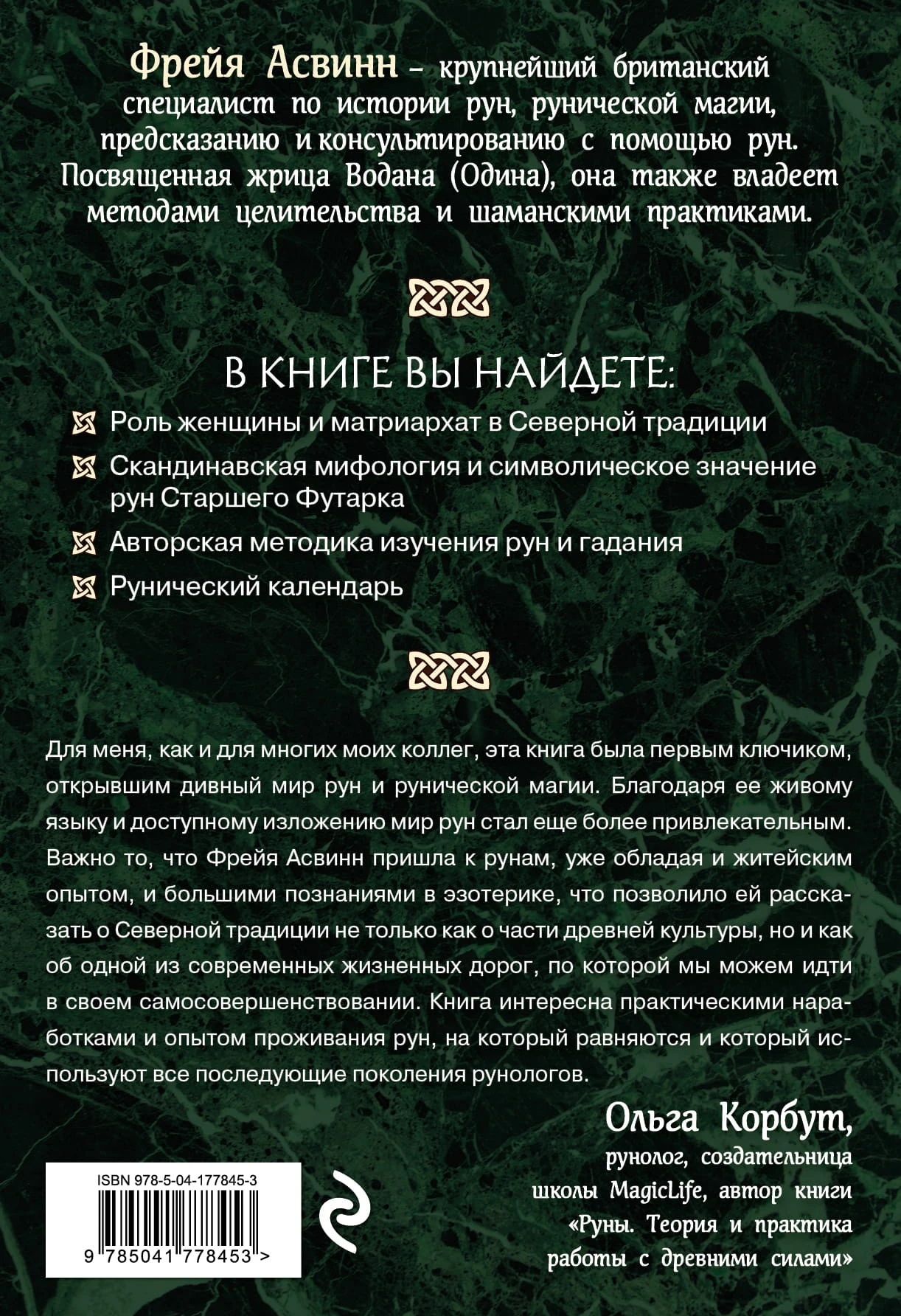 Фрейя Асвинн – крупнейший британский специалист по истории рун, рунической магии, предсказанию и консультированию с помощью рун. Посвященная жрица Водана (Одина), она также владеет методами целительства и шаманскими практиками.

В КНИГЕ ВЫ НАЙДЕТЕ:

Роль женщины и матриархат в Северной традиции

Скандинавская мифология и символическое значение рун Старшего Футарка

Авторская методика изучения рун и гадания

Рунический календарь

Для меня, как и для многих моих коллег, эта книга была первым ключиком, открывшим дивный мир рун и рунической магии. Благодаря ее живому языку и доступному изложению мир рун стал еще более привлекательным. Важно то, что Фрейя Асвинн пришла к рунам, уже обладая и житейским опытом, и большими познаниями в эзотерике, что позволило ей рассказать о Северной традиции не только как о части древней культуры, но и как об одной из современных жизненных дорог, по которой мы можем идти в своем самосовершенствовании. Книга интересна практическими наработками и опытом проживания рун, на который равняются и который используют все последующие поколения рунологов.

Ольга Корбут,
рунолог, создательница школы MagicLife, автор книги «Руны. Теория и практика работы с древними силами»

ISBN 978-5-04-177845-3

9 785041 778453 >